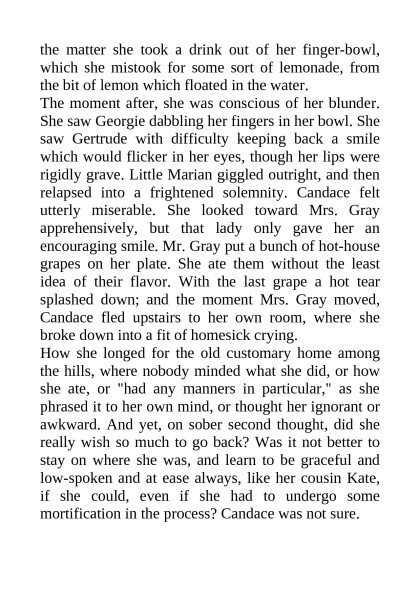 the matter she took a drink out of her finger-bowl, which she mistook for some sort of lemonade, from the bit of lemon which floated in the water.

The moment after, she was conscious of her blunder. She saw Georgie dabbling her fingers in her bowl. She saw Gertrude with difficulty keeping back a smile which would flicker in her eyes, though her lips were rigidly grave. Little Marian giggled outright, and then relapsed into a frightened solemnity. Candace felt utterly miserable. She looked toward Mrs. Gray apprehensively, but that lady only gave her an encouraging smile. Mr. Gray put a bunch of hot-house grapes on her plate. She ate them without the least idea of their flavor. With the last grape a hot tear splashed down; and the moment Mrs. Gray moved, Candace fled upstairs to her own room, where she broke down into a fit of homesick crying.

How she longed for the old customary home among the hills, where nobody minded what she did, or how she ate, or "had any manners in particular," as she phrased it to her own mind, or thought her ignorant or awkward. And yet, on sober second thought, did she really wish so much to go back? Was it not better to stay on where she was, and learn to be graceful and low-spoken and at ease always, like her cousin Kate, if she could, even if she had to undergo some mortification in the process? Candace was not sure.